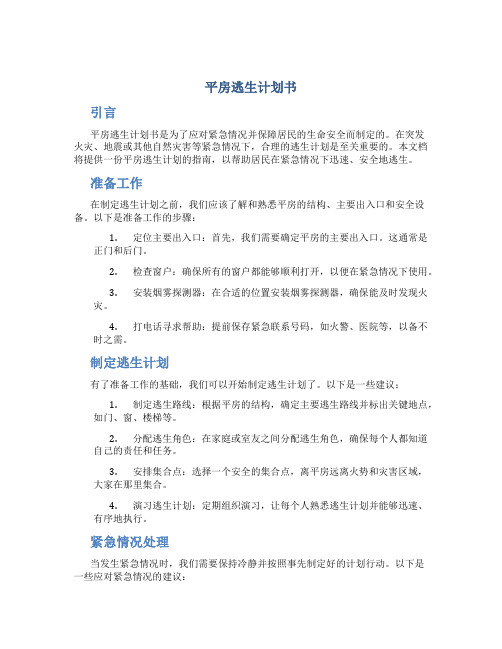 平房逃生计划书

引言

平房逃生计划书是为了应对紧急情况并保障居民的生命安全而制定的。在突发火灾、地震或其他自然灾害等紧急情况下，合理的逃生计划是至关重要的。本文档将提供一份平房逃生计划的指南，以帮助居民在紧急情况下迅速、安全地逃生。

准备工作

在制定逃生计划之前，我们应该了解和熟悉平房的结构、主要出入口和安全设备。以下是准备工作的步骤：

1. 定位主要出入口：首先，我们需要确定平房的主要出入口。这通常是正门和后门。

2. 检查窗户：确保所有的窗户都能够顺利打开，以便在紧急情况下使用。

3. 安装烟雾探测器：在合适的位置安装烟雾探测器，确保能及时发现火灾。

4. 打电话寻求帮助：提前保存紧急联系号码，如火警、医院等，以备不时之需。

制定逃生计划

有了准备工作的基础，我们可以开始制定逃生计划了。以下是一些建议：

1. 制定逃生路线：根据平房的结构，确定主要逃生路线并标出关键地点，如门、窗、楼梯等。

2. 分配逃生角色：在家庭或室友之间分配逃生角色，确保每个人都知道自己的责任和任务。

3. 安排集合点：选择一个安全的集合点，离平房远离火势和灾害区域，大家在那里集合。

4. 演习逃生计划：定期组织演习，让每个人熟悉逃生计划并能够迅速、有序地执行。

紧急情况处理

当发生紧急情况时，我们需要保持冷静并按照事先制定好的计划行动。以下是一些应对紧急情况的建议：